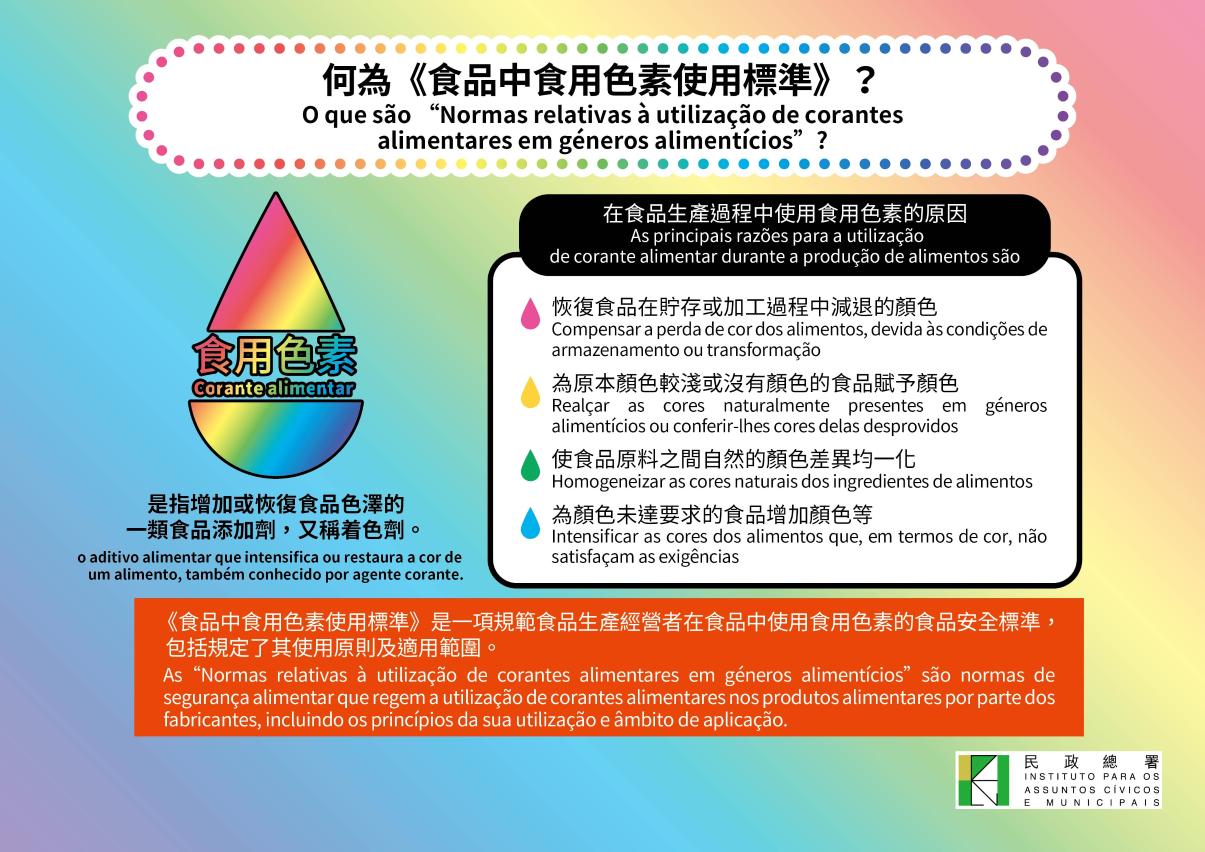 何為《食品中食用色素使用標準》？
O que são "Normas relativas à utilização de corantes alimentares em géneros alimentícios"?

食用色素
Corante alimentar

是指增加或恢復食品色澤的一類食品添加劑，又稱着色劑。
o aditivo alimentar que intensifica ou restaura a cor de um alimento, também conhecido por agente corante.

在食品生產過程中使用食用色素的原因
As principais razões para a utilização de corante alimentar durante a produção de alimentos são

恢復食品在貯存或加工過程中減退的顏色
Compensar a perda de cor dos alimentos, devida às condições de armazenamento ou transformação

為原本顏色較淺或沒有顏色的食品賦予顏色
Realçar as cores naturalmente presentes em géneros alimentícios ou conferir-lhes cores delas desprovidos

使食品原料之間自然的顏色差異均一化
Homogeneizar as cores naturais dos ingredientes de alimentos

為顏色未達要求的食品增加顏色等
Intensificar as cores dos alimentos que, em termos de cor, não satisfaçam as exigências

《食品中食用色素使用標準》是一項規範食品生產經營者在食品中使用食用色素的食品安全標準，包括規定了其使用原則及適用範圍。
As "Normas relativas à utilização de corantes alimentares em géneros alimentícios" são normas de segurança alimentar que regem a utilização de corantes alimentares nos produtos alimentares por parte dos fabricantes, incluindo os princípios da sua utilização e âmbito de aplicação.

民政總署
INSTITUTO PARA OS
ASSUNTOS CÍVICOS
E MUNICIPAIS